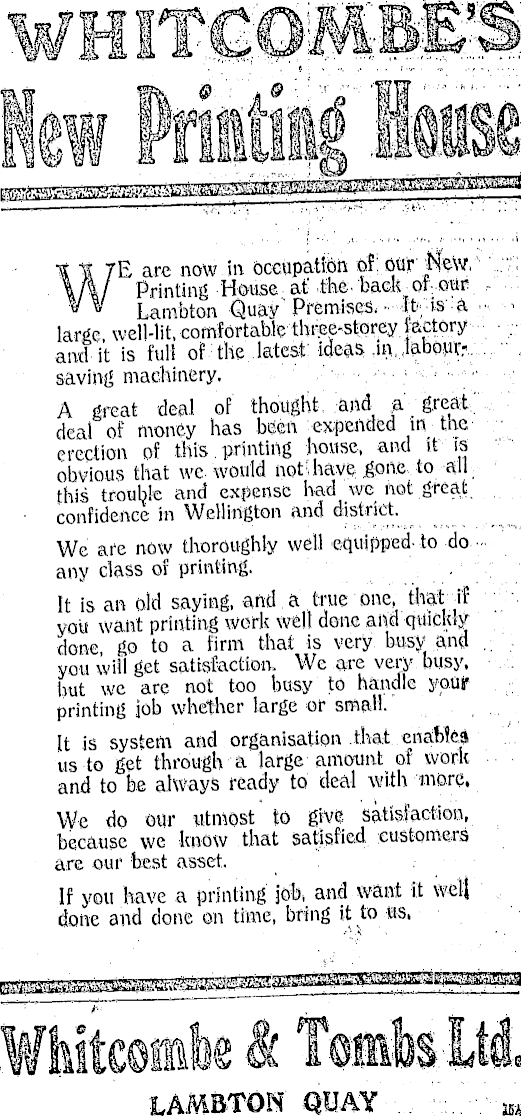 WHITCOMBE'S
New Printing House

WE are now in occupation of our New Printing House at the back of our Lambton Quay Premises. It is a large, well-lit, comfortable three-storey factory and it is full of the latest ideas in labour-saving machinery.

A great deal of thought and a great deal of money has been expended in the erection of this printing house, and it is obvious that we would not have gone to all this trouble and expense had we not great confidence in Wellington and district.

We are now thoroughly well equipped to do any class of printing.

It is an old saying, and a true one, that if you want printing work well done and quickly done, go to a firm that is very busy and you will get satisfaction. We are very busy, but we are not too busy to handle your printing job whether large or small.

It is system and organisation that enables us to get through a large amount of work and to be always ready to deal with more.

We do our utmost to give satisfaction, because we know that satisfied customers are our best asset.

If you have a printing job, and want it well done and done on time, bring it to us.

Whitcombe & Tombs Ltd.
LAMBTON QUAY
15A